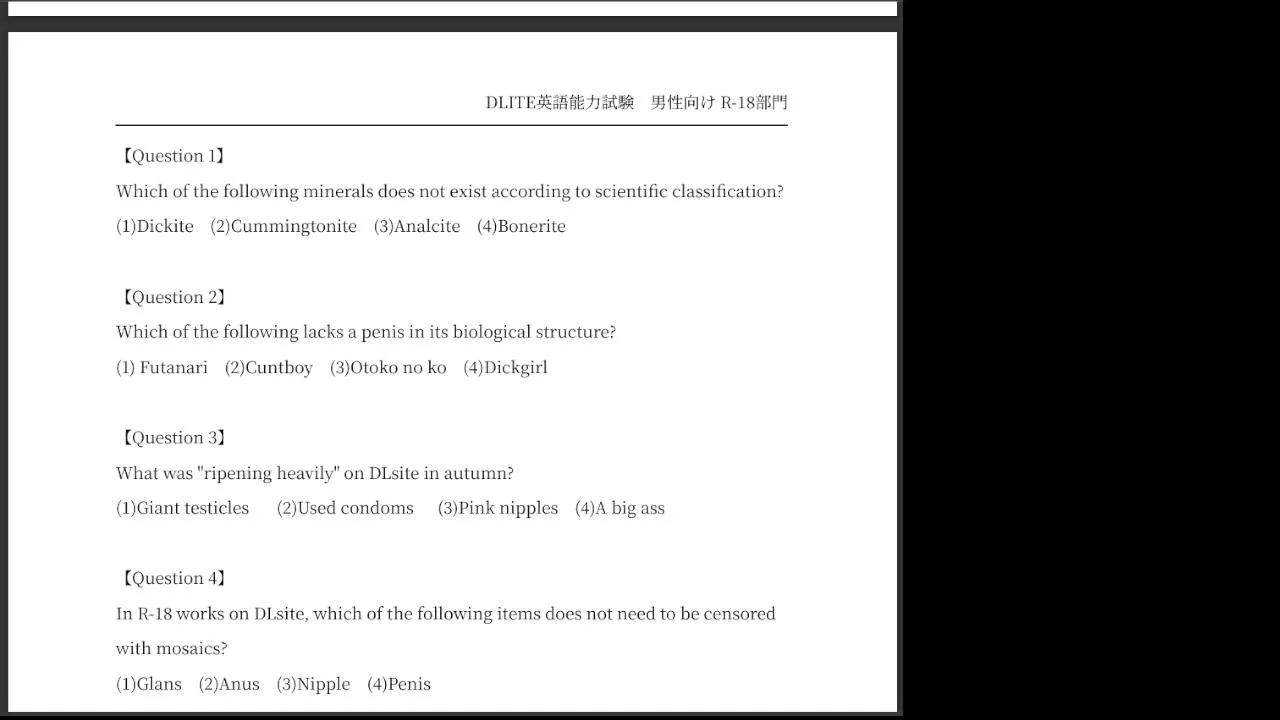 DLITE英語能力試験　男性向け R-18部門

【Question 1】
Which of the following minerals does not exist according to scientific classification?
(1)Dickite　(2)Cummingtonite　(3)Analcite　(4)Bonerite

【Question 2】
Which of the following lacks a penis in its biological structure?
(1) Futanari　(2)Cuntboy　(3)Otoko no ko　(4)Dickgirl

【Question 3】
What was "ripening heavily" on DLsite in autumn?
(1)Giant testicles　(2)Used condoms　(3)Pink nipples　(4)A big ass

【Question 4】
In R-18 works on DLsite, which of the following items does not need to be censored with mosaics?
(1)Glans　(2)Anus　(3)Nipple　(4)Penis